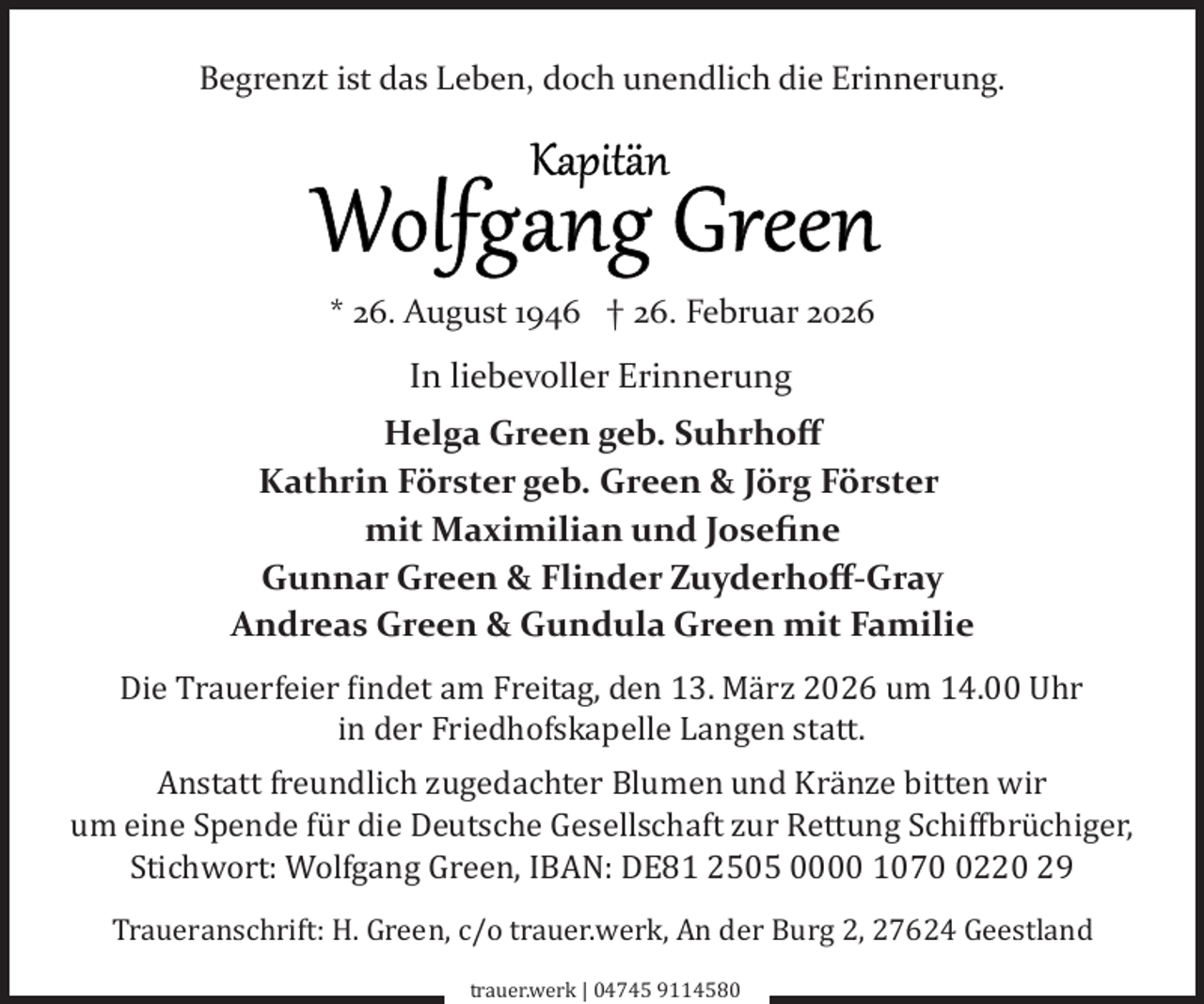 Begrenzt ist das Leben, doch unendlich die Erinnerung.

Kapitän
Wolfgang Green

* 26. August 1946 † 26. Februar 2026

In liebevoller Erinnerung

Helga Green geb. Suhrhoff
Kathrin Förster geb. Green & Jörg Förster
mit Maximilian und Josefine
Gunnar Green & Flinder Zuyderhoff-Gray
Andreas Green & Gundula Green mit Familie

Die Trauerfeier findet am Freitag, den 13. März 2026 um 14.00 Uhr in der Friedhofskapelle Langen statt.

Anstatt freundlich zugedachter Blumen und Kränze bitten wir um eine Spende für die Deutsche Gesellschaft zur Rettung Schiffbrüchiger, Stichwort: Wolfgang Green, IBAN: DE81 2505 0000 1070 0220 29

Traueranschrift: H. Green, c/o trauer.werk, An der Burg 2, 27624 Geestland

trauer.werk | 04745 9114580